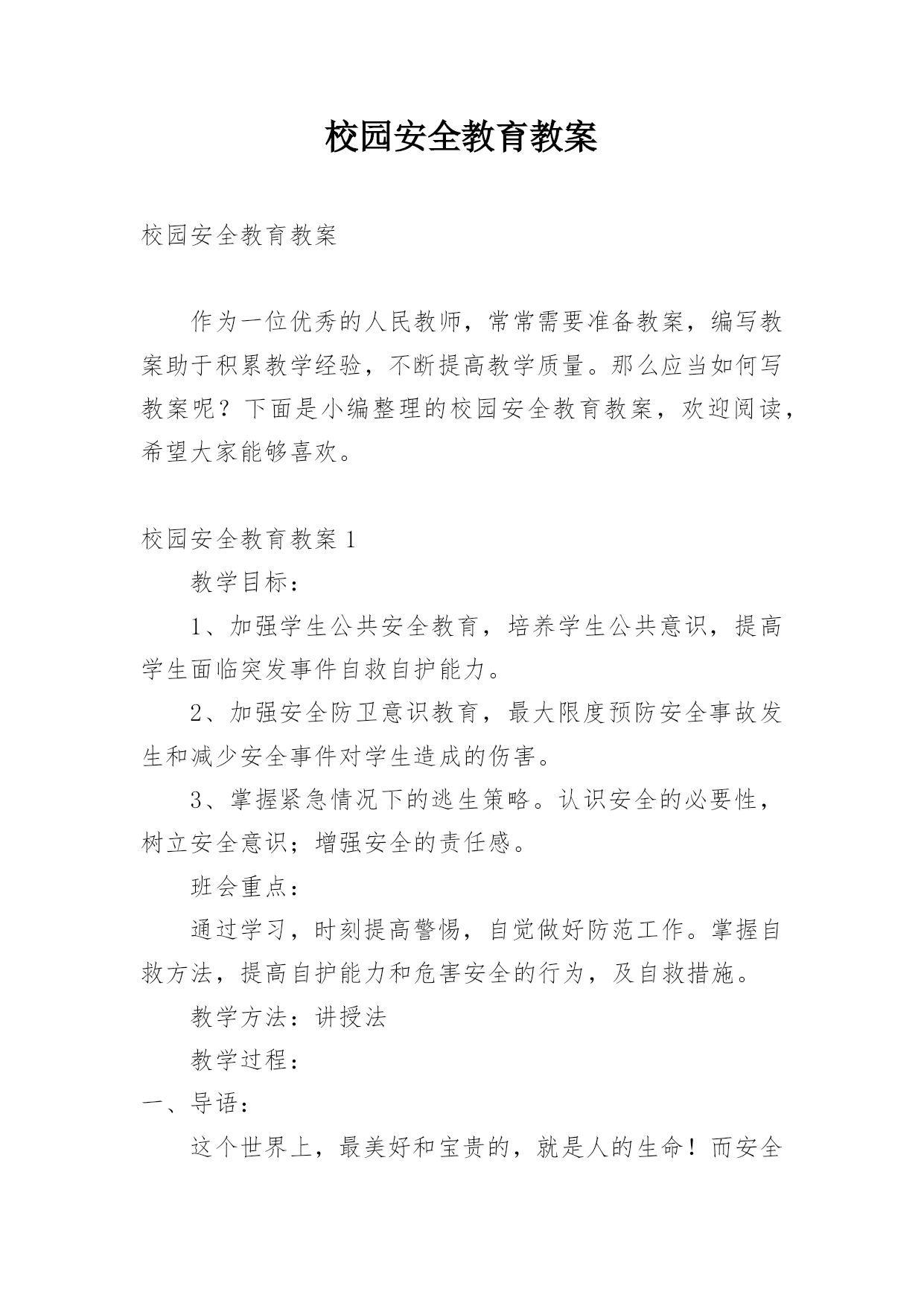 校园安全教育教案

校园安全教育教案

作为一位优秀的人民教师，常常需要准备教案，编写教案助于积累教学经验，不断提高教学质量。那么应当如何写教案呢？下面是小编整理的校园安全教育教案，欢迎阅读，希望大家能够喜欢。

校园安全教育教案 1

教学目标：

1、加强学生公共安全教育，培养学生公共意识，提高学生面临突发事件自救自护能力。

2、加强安全防卫意识教育，最大限度预防安全事故发生和减少安全事件对学生造成的伤害。

3、掌握紧急情况下的逃生策略。认识安全的必要性，树立安全意识；增强安全的责任感。

班会重点：

通过学习，时刻提高警惕，自觉做好防范工作。掌握自救方法，提高自护能力和危害安全的行为，及自救措施。

教学方法：讲授法

教学过程：

一、导语：

这个世界上，最美好和宝贵的，就是人的生命！而安全